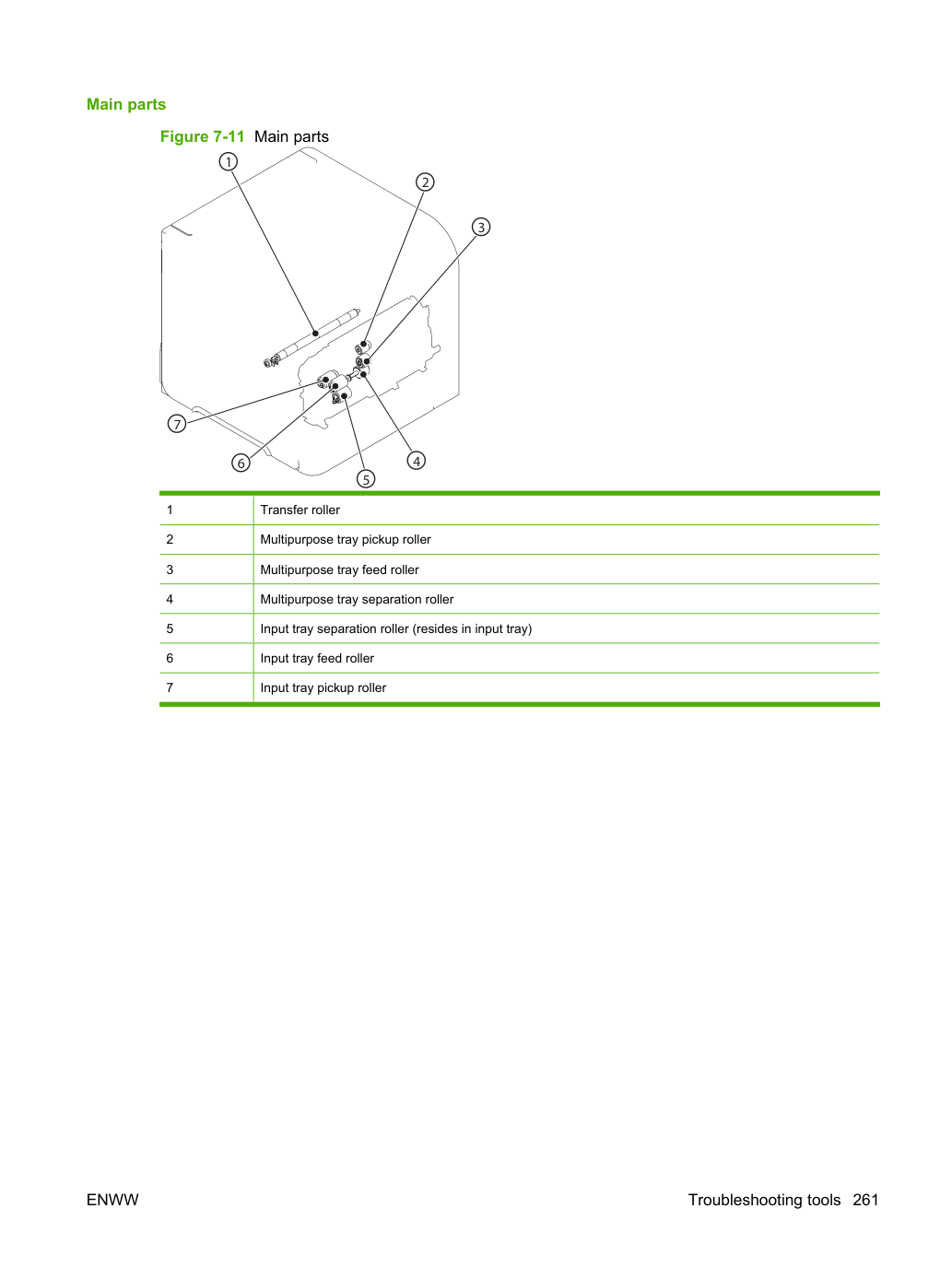 Main parts

Figure 7-11 Main parts

1

2

3

7

6

5

4

| 1 | Transfer roller |
|---|---|
| 2 | Multipurpose tray pickup roller |
| 3 | Multipurpose tray feed roller |
| 4 | Multipurpose tray separation roller |
| 5 | Input tray separation roller (resides in input tray) |
| 6 | Input tray feed roller |
| 7 | Input tray pickup roller |

ENWW

Troubleshooting tools 261